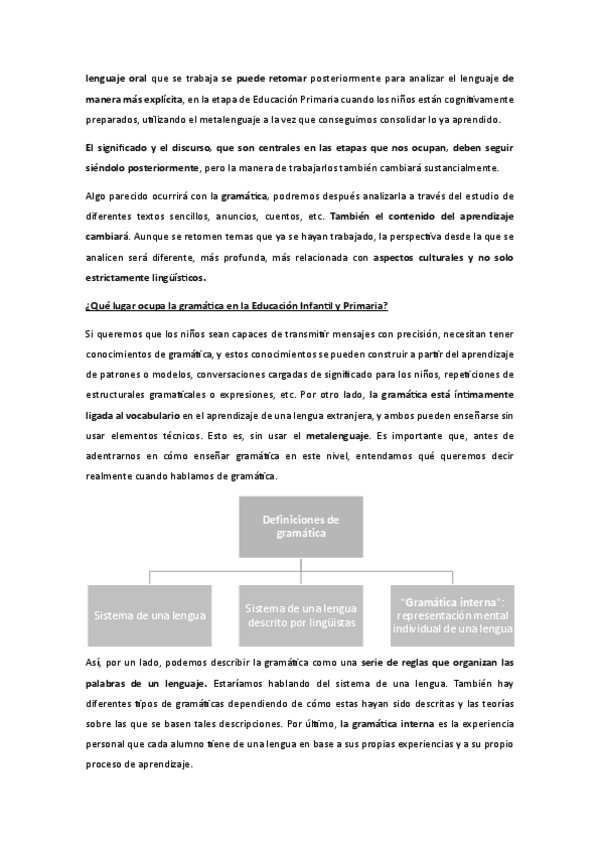 lenguaje oral que se trabaja se puede retomar posteriormente para analizar el lenguaje de manera más explícita, en la etapa de Educación Primaria cuando los niños están cognitivamente preparados, utilizando el metalenguaje a la vez que conseguimos consolidar lo ya aprendido.

El significado y el discurso, que son centrales en las etapas que nos ocupan, deben seguir siéndolo posteriormente, pero la manera de trabajarlos también cambiará sustancialmente.

Algo parecido ocurrirá con la gramática, podremos después analizarla a través del estudio de diferentes textos sencillos, anuncios, cuentos, etc. También el contenido del aprendizaje cambiará. Aunque se retomen temas que ya se hayan trabajado, la perspectiva desde la que se analicen será diferente, más profunda, más relacionada con aspectos culturales y no solo estrictamente lingüísticos.

¿Qué lugar ocupa la gramática en la Educación Infantil y Primaria?

Si queremos que los niños sean capaces de transmitir mensajes con precisión, necesitan tener conocimientos de gramática, y estos conocimientos se pueden construir a partir del aprendizaje de patrones o modelos, conversaciones cargadas de significado para los niños, repeticiones de estructurales gramaticales o expresiones, etc. Por otro lado, la gramática está íntimamente ligada al vocabulario en el aprendizaje de una lengua extranjera, y ambos pueden enseñarse sin usar elementos técnicos. Esto es, sin usar el metalenguaje. Es importante que, antes de adentrarnos en cómo enseñar gramática en este nivel, entendamos qué queremos decir realmente cuando hablamos de gramática.

Definiciones de gramática

Sistema de una lengua

Sistema de una lengua descrito por lingüistas

"Gramática interna": representación mental individual de una lengua

Así, por un lado, podemos describir la gramática como una serie de reglas que organizan las palabras de un lenguaje. Estaríamos hablando del sistema de una lengua. También hay diferentes tipos de gramáticas dependiendo de cómo estas hayan sido descritas y las teorías sobre las que se basen tales descripciones. Por último, la gramática interna es la experiencia personal que cada alumno tiene de una lengua en base a sus propias experiencias y a su propio proceso de aprendizaje.